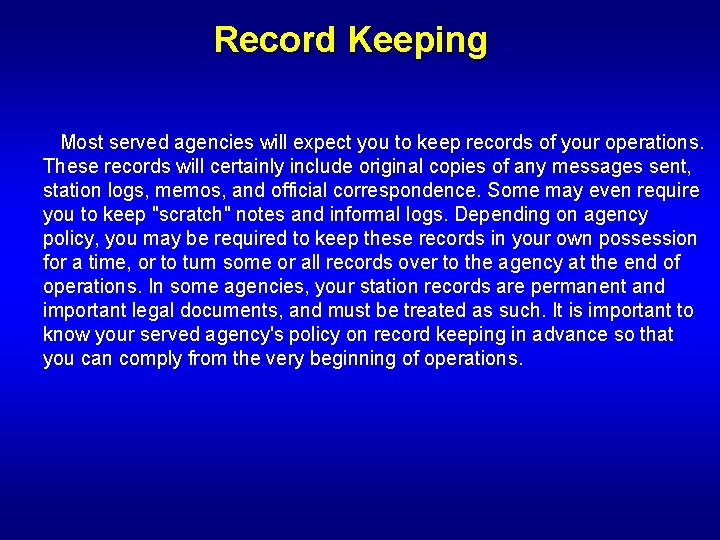 Record Keeping

Most served agencies will expect you to keep records of your operations. These records will certainly include original copies of any messages sent, station logs, memos, and official correspondence. Some may even require you to keep "scratch" notes and informal logs. Depending on agency policy, you may be required to keep these records in your own possession for a time, or to turn some or all records over to the agency at the end of operations. In some agencies, your station records are permanent and important legal documents, and must be treated as such. It is important to know your served agency's policy on record keeping in advance so that you can comply from the very beginning of operations.